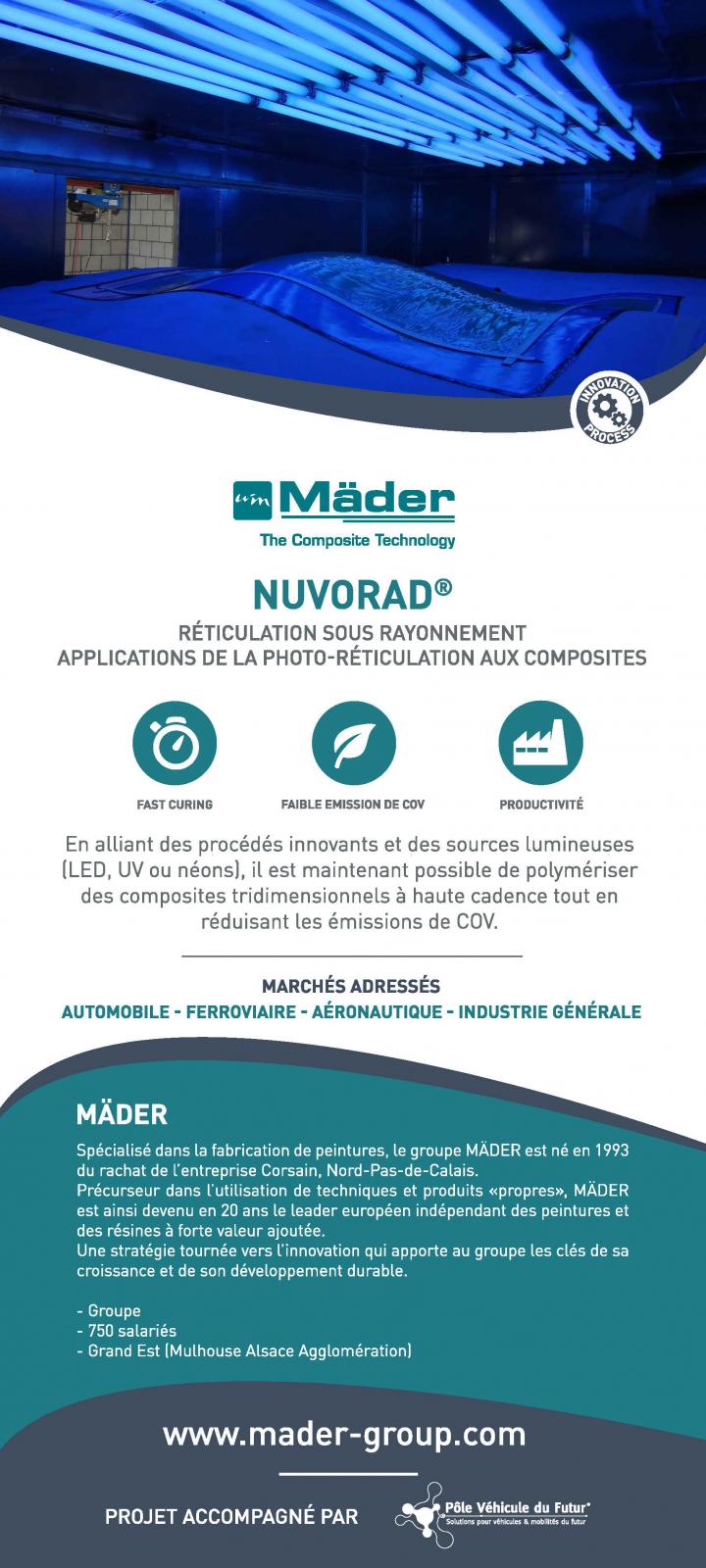 INNOVATION PROCESS

Mäder
The Composite Technology

NUVORAD®

RÉTICULATION SOUS RAYONNEMENT
APPLICATIONS DE LA PHOTO-RÉTICULATION AUX COMPOSITES

FAST CURING

FAIBLE EMISSION DE COV

PRODUCTIVITÉ

En alliant des procédés innovants et des sources lumineuses (LED, UV ou néons), il est maintenant possible de polymériser des composites tridimensionnels à haute cadence tout en réduisant les émissions de COV.

MARCHÉS ADRESSÉS
AUTOMOBILE - FERROVIAIRE - AÉRONAUTIQUE - INDUSTRIE GÉNÉRALE

MÄDER

Spécialisé dans la fabrication de peintures, le groupe MÄDER est né en 1993 du rachat de l'entreprise Corsain, Nord-Pas-de-Calais.
Précurseur dans l'utilisation de techniques et produits «propres», MÄDER est ainsi devenu en 20 ans le leader européen indépendant des peintures et des résines à forte valeur ajoutée.
Une stratégie tournée vers l'innovation qui apporte au groupe les clés de sa croissance et de son développement durable.

- Groupe
- 750 salariés
- Grand Est (Mulhouse Alsace Agglomération)

www.mader-group.com

PROJET ACCOMPAGNÉ PAR

Pôle Véhicule du Futur®
Solutions pour véhicules & mobilités du futur